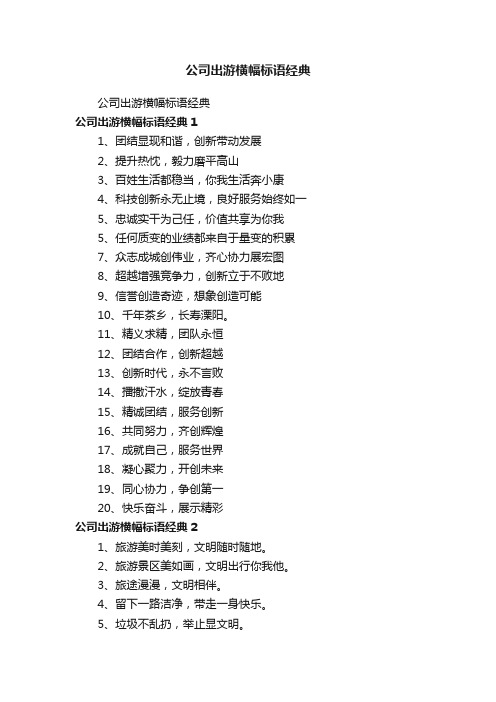 公司出游横幅标语经典

公司出游横幅标语经典

公司出游横幅标语经典 1

1、团结显现和谐，创新带动发展

2、提升热忱，毅力磨平高山

3、百姓生活都稳当，你我生活奔小康

4、科技创新永无止境，良好服务始终如一

5、忠诚实干为己任，价值共享为你我

5、任何质变的业绩都来自于量变的积累

7、众志成城创伟业，齐心协力展宏图

8、超越增强竞争力，创新立于不败地

9、信誉创造奇迹，想象创造可能

10、千年茶乡，长寿溧阳。

11、精义求精，团队永恒

12、团结合作，创新超越

13、创新时代，永不言败

14、播撒汗水，绽放青春

15、精诚团结，服务创新

16、共同努力，齐创辉煌

17、成就自己，服务世界

18、凝心聚力，开创未来

19、同心协力，争创第一

20、快乐奋斗，展示精彩

公司出游横幅标语经典 2

1、旅游美时美刻，文明随时随地。

2、旅游景区美如画，文明出行你我他。

3、旅途漫漫，文明相伴。

4、留下一路洁净，带走一身快乐。

5、垃圾不乱扔，举止显文明。